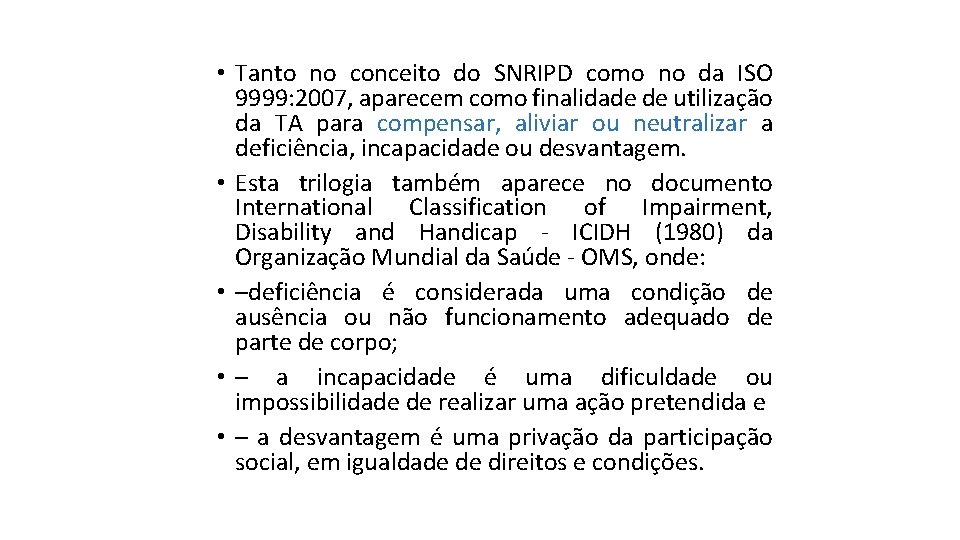 • Tanto no conceito do SNRIPD como no da ISO 9999:2007, aparecem como finalidade de utilização da TA para compensar, aliviar ou neutralizar a deficiência, incapacidade ou desvantagem.
• Esta trilogia também aparece no documento International Classification of Impairment, Disability and Handicap - ICIDH (1980) da Organização Mundial da Saúde - OMS, onde:
• –deficiência é considerada uma condição de ausência ou não funcionamento adequado de parte de corpo;
• – a incapacidade é uma dificuldade ou impossibilidade de realizar uma ação pretendida e
• – a desvantagem é uma privação da participação social, em igualdade de direitos e condições.